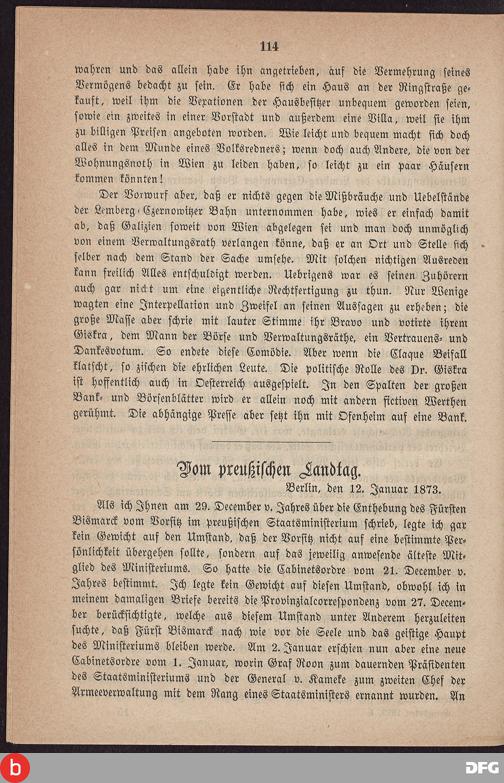 114

wahren und das allein habe ihn angetrieben, auf die Vermehrung seines Vermögens bedacht zu sein. Er habe sich ein Haus an der Ringstraße gekauft, weil ihm die Vexationen der Hausbesitzer unbequem geworden seien, sowie ein zweites in einer Vorstadt und außerdem eine Villa, weil sie ihm zu billigen Preisen angeboten worden. Wie leicht und bequem macht sich doch alles in dem Munde eines Volksredners; wenn doch auch Andere, die von der Wohnungsnoth in Wien zu leiden haben, so leicht zu ein paar Häusern kommen könnten!

Der Vorwurf aber, daß er nichts gegen die Mißbräuche und Uebelstände der Lemberg-Czernowitzer Bahn unternommen habe, wies er einfach damit ab, daß Galizien soweit von Wien abgelegen sei und man doch unmöglich von einem Verwaltungsrath verlangen könne, daß er an Ort und Stelle sich selber nach dem Stand der Sache umsehe. Mit solchen nichtigen Ausreden kann freilich Alles entschuldigt werden. Uebrigens war es seinen Zuhörern auch gar nicht um eine eigentliche Rechtfertigung zu thun. Nur Wenige wagten eine Interpellation und Zweifel an seinen Aussagen zu erheben; die große Masse aber schrie mit lauter Stimme ihr Bravo und votirte ihrem Giskra, dem Mann der Börse und Verwaltungsräthe, ein Vertrauens- und Dankesvotum. So endete diese Comödie. Aber wenn die Claque Beifall klatscht, so zischen die ehrlichen Leute. Die politische Rolle des Dr. Giskra ist hoffentlich auch in Oesterreich ausgespielt. In den Spalten der großen Bank- und Börsenblätter wird er allein noch mit andern fictiven Werthen gerühmt. Die abhängige Presse aber setzt ihn mit Ofenheim auf eine Bank.

Vom preußischen Landtag.

Berlin, den 12. Januar 1873.

Als ich Ihnen am 29. December v. Jahres über die Enthebung des Fürsten Bismarck vom Vorsitz im preußischen Staatsministerium schrieb, legte ich gar kein Gewicht auf den Umstand, daß der Vorsitz nicht auf eine bestimmte Persönlichkeit übergehen sollte, sondern auf das jeweilig anwesende älteste Mitglied des Ministeriums. So hatte die Cabinetsordre vom 21. December v. Jahres bestimmt. Ich legte kein Gewicht auf diesen Umstand, obwohl ich in meinem damaligen Briefe bereits die Provinzialcorrespondenz vom 27. December berücksichtigte, welche aus diesem Umstand unter Anderem herzuleiten suchte, daß Fürst Bismarck nach wie vor die Seele und das geistige Haupt des Ministeriums bleiben werde. Am 2. Januar erschien nun aber eine neue Cabinetsordre vom 1. Januar, worin Graf Roon zum dauernden Präsidenten des Staatsministeriums und der General v. Kameke zum zweiten Chef der Armeeverwaltung mit dem Rang eines Staatsministers ernannt wurden. An

DFG